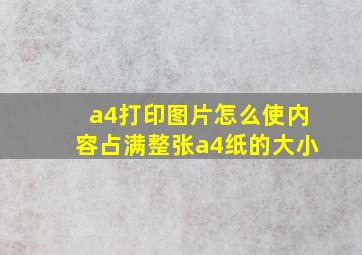 a4打印图片怎么使内容占满整张a4纸的大小